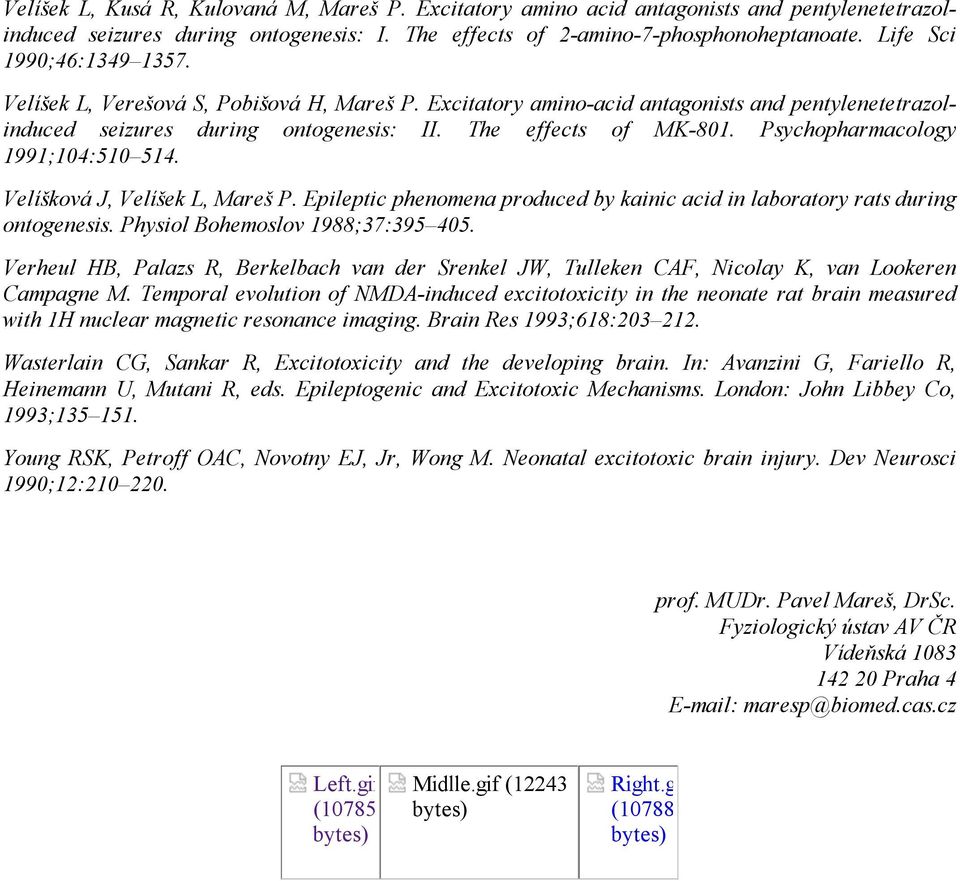 Velíšek L, Kusá R, Kulovaná M, Mareš P. Excitatory amino acid antagonists and pentylenetetrazol-induced seizures during ontogenesis: I. The effects of 2-amino-7-phosphonoheptanoate. Life Sci 1990;46:1349–1357.

Velíšek L, Verešová S, Pobišová H, Mareš P. Excitatory amino-acid antagonists and pentylenetetrazol-induced seizures during ontogenesis: II. The effects of MK-801. Psychopharmacology 1991;104:510–514.

Velíšková J, Velíšek L, Mareš P. Epileptic phenomena produced by kainic acid in laboratory rats during ontogenesis. Physiol Bohemoslov 1988;37:395–405.

Verheul HB, Palazs R, Berkelbach van der Srenkel JW, Tulleken CAF, Nicolay K, van Lookeren Campagne M. Temporal evolution of NMDA-induced excitotoxicity in the neonate rat brain measured with 1H nuclear magnetic resonance imaging. Brain Res 1993;618:203–212.

Wasterlain CG, Sankar R, Excitotoxicity and the developing brain. In: Avanzini G, Fariello R, Heinemann U, Mutani R, eds. Epileptogenic and Excitotoxic Mechanisms. London: John Libbey Co, 1993;135–151.

Young RSK, Petroff OAC, Novotny EJ, Jr, Wong M. Neonatal excitotoxic brain injury. Dev Neurosci 1990;12:210–220.

prof. MUDr. Pavel Mareš, DrSc.
Fyziologický ústav AV ČR
Vídeňská 1083
142 20 Praha 4
E-mail: maresp@biomed.cas.cz

| Left.gi (10785 bytes) | Midlle.gif (12243 bytes) | Right.g (10788 bytes) |
|---|---|---|